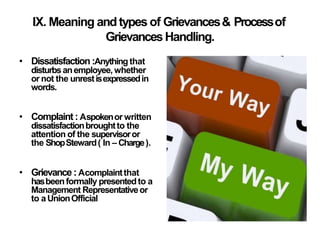 IX. Meaning and types of Grievances & Process of Grievances Handling.

• Dissatisfaction :Anything that disturbs an employee, whether or not the unrest is expressed in words.

• Complaint : A spoken or written dissatisfaction brought to the attention of the supervisor or the Shop Steward ( In – Charge ).

• Grievance : A complaint that has been formally presented to a Management Representative or to a Union Official

Your Way

My Way